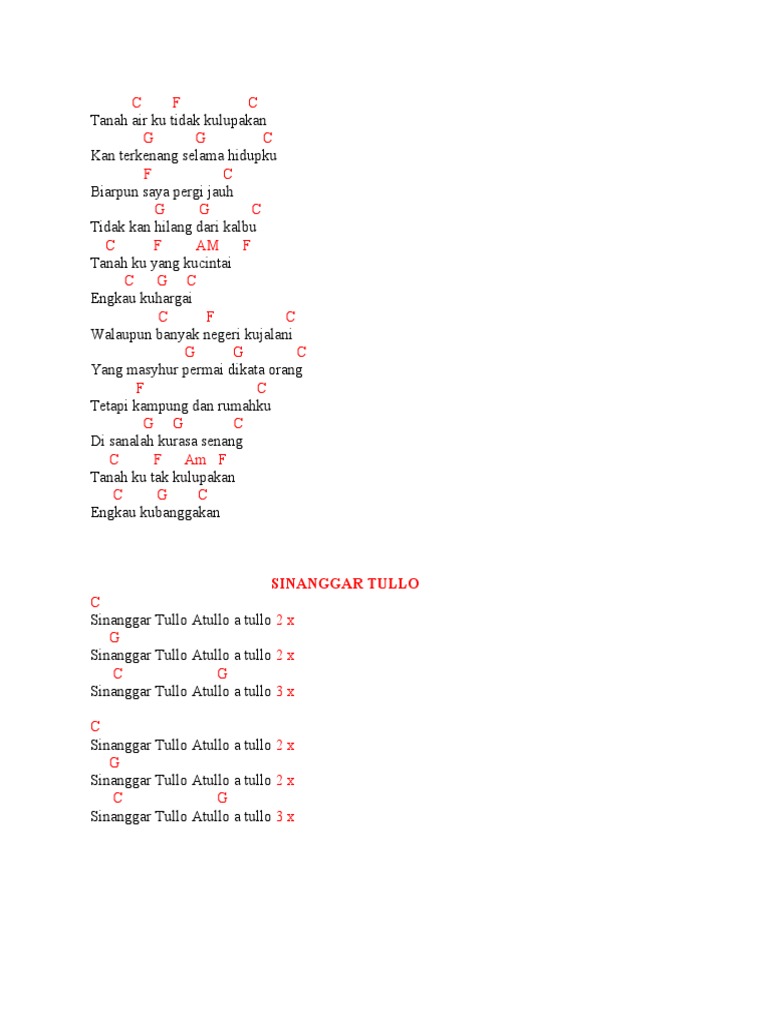 C F C
Tanah air ku tidak kulupakan
G G C
Kan terkenang selama hidupku
F C
Biarpun saya pergi jauh
G G C
Tidak kan hilang dari kalbu
C F AM F
Tanah ku yang kucintai
C G C
Engkau kuhargai
C F C
Walaupun banyak negeri kujalani
G G C
Yang masyhur permai dikata orang
F C
Tetapi kampung dan rumahku
G G C
Di sanalah kurasa senang
C F Am F
Tanah ku tak kulupakan
C G C
Engkau kubanggakan

SINANGGAR TULLO

C
Sinanggar Tullo Atullo a tullo 2 x
G
Sinanggar Tullo Atullo a tullo 2 x
C G
Sinanggar Tullo Atullo a tullo 3 x

C
Sinanggar Tullo Atullo a tullo 2 x
G
Sinanggar Tullo Atullo a tullo 2 x
C G
Sinanggar Tullo Atullo a tullo 3 x